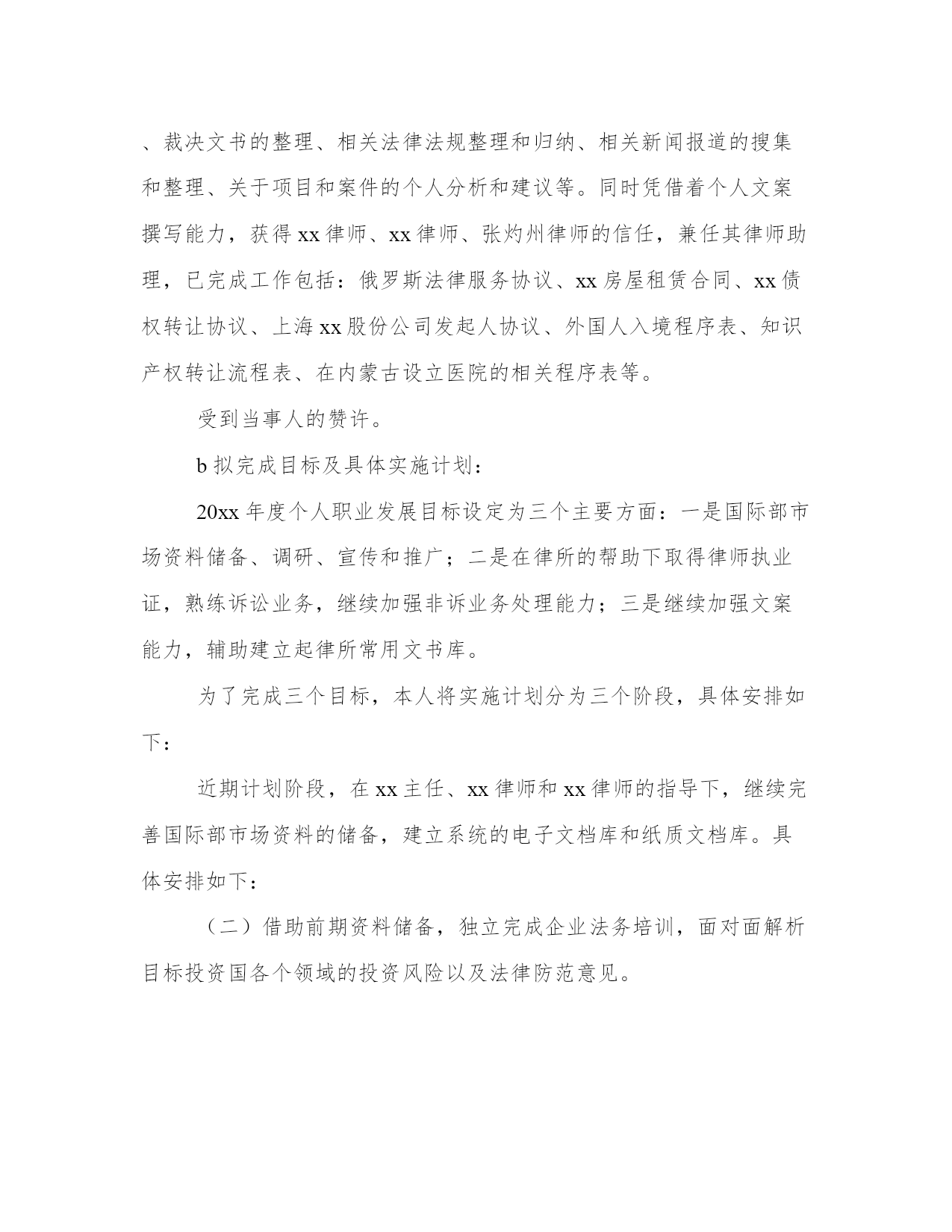 、裁决文书的整理、相关法律法规整理和归纳、相关新闻报道的搜集和整理、关于项目和案件的个人分析和建议等。同时凭借着个人文案撰写能力，获得xx律师、xx律师、张灼州律师的信任，兼任其律师助理，已完成工作包括：俄罗斯法律服务协议、xx房屋租赁合同、xx债权转让协议、上海xx股份公司发起人协议、外国人入境程序表、知识产权转让流程表、在内蒙古设立医院的相关程序表等。

受到当事人的赞许。

b拟完成目标及具体实施计划：

20xx年度个人职业发展目标设定为三个主要方面：一是国际部市场资料储备、调研、宣传和推广；二是在律所的帮助下取得律师执业证，熟练诉讼业务，继续加强非诉业务处理能力；三是继续加强文案能力，辅助建立起律所常用文书库。

为了完成三个目标，本人将实施计划分为三个阶段，具体安排如下：

近期计划阶段，在xx主任、xx律师和xx律师的指导下，继续完善国际部市场资料的储备，建立系统的电子文档库和纸质文档库。具体安排如下：

（二）借助前期资料储备，独立完成企业法务培训，面对面解析目标投资国各个领域的投资风险以及法律防范意见。